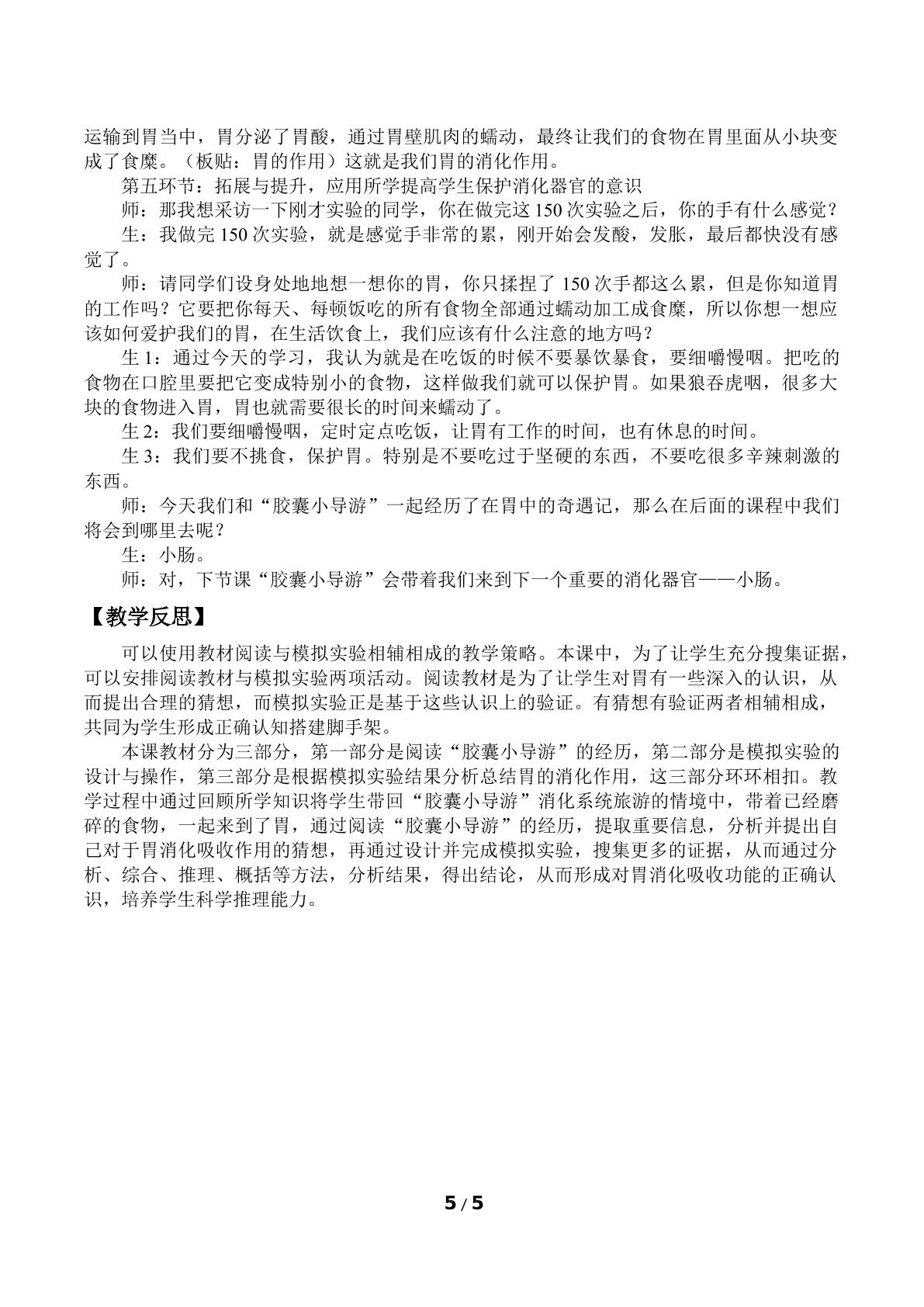 运输到胃当中，胃分泌了胃酸，通过胃壁肌肉的蠕动，最终让我们的食物在胃里面从小块变成了食糜。（板贴：胃的作用）这就是我们胃的消化作用。

第五环节：拓展与提升，应用所学提高学生保护消化器官的意识

师：那我想采访一下刚才实验的同学，你在做完这150次实验之后，你的手有什么感觉？

生：我做完150次实验，就是感觉手非常的累，刚开始会发酸，发胀，最后都快没有感觉了。

师：请同学们设身处地地想一想你的胃，你只揉捏了150次手都这么累，但是你知道胃的工作吗？它要把你每天、每顿饭吃的所有食物全部通过蠕动加工成食糜，所以你想一想应该如何爱护我们的胃，在生活饮食上，我们应该有什么注意的地方吗？

生1：通过今天的学习，我认为就是在吃饭的时候不要暴饮暴食，要细嚼慢咽。把吃的食物在口腔里要把它变成特别小的食物，这样做我们就可以保护胃。如果狼吞虎咽，很多大块的食物进入胃，胃也就需要很长的时间来蠕动了。

生2：我们要细嚼慢咽，定时定点吃饭，让胃有工作的时间，也有休息的时间。

生3：我们要不挑食，保护胃。特别是不要吃过于坚硬的东西，不要吃很多辛辣刺激的东西。

师：今天我们和“胶囊小导游”一起经历了在胃中的奇遇记，那么在后面的课程中我们将会到哪里去呢？

生：小肠。

师：对，下节课“胶囊小导游”会带着我们来到下一个重要的消化器官——小肠。

【教学反思】

可以使用教材阅读与模拟实验相辅相成的教学策略。本课中，为了让学生充分搜集证据，可以安排阅读教材与模拟实验两项活动。阅读教材是为了让学生对胃有一些深入的认识，从而提出合理的猜想，而模拟实验正是基于这些认识上的验证。有猜想有验证两者相辅相成，共同为学生形成正确认知搭建脚手架。

本课教材分为三部分，第一部分是阅读“胶囊小导游”的经历，第二部分是模拟实验的设计与操作，第三部分是根据模拟实验结果分析总结胃的消化作用，这三部分环环相扣。教学过程中通过回顾所学知识将学生带回“胶囊小导游”消化系统旅游的情境中，带着已经磨碎的食物，一起来到了胃，通过阅读“胶囊小导游”的经历，提取重要信息，分析并提出自己对于胃消化吸收作用的猜想，再通过设计并完成模拟实验，搜集更多的证据，从而通过分析、综合、推理、概括等方法，分析结果，得出结论，从而形成对胃消化吸收功能的正确认识，培养学生科学推理能力。

5 / 5